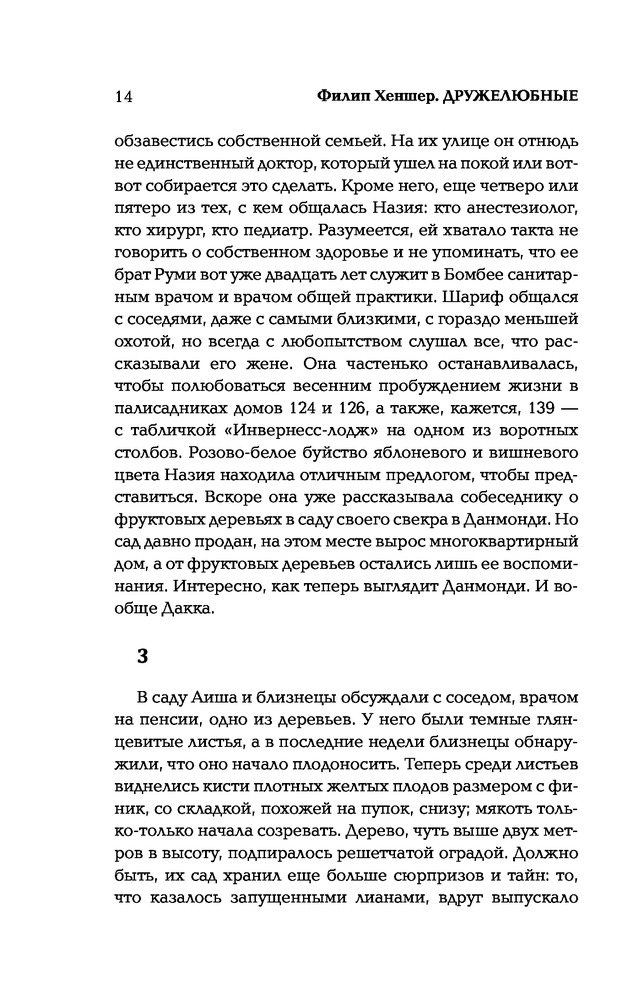 14 Филип Хеншер. ДРУЖЕЛЮБНЫЕ

обзавестись собственной семьей. На их улице он отнюдь не единственный доктор, который ушел на покой или вот-вот собирается это сделать. Кроме него, еще четверо или пятеро из тех, с кем общалась Назия: кто анестезиолог, кто хирург, кто педиатр. Разумеется, ей хватало такта не говорить о собственном здоровье и не упоминать, что ее брат Руми вот уже двадцать лет служит в Бомбее санитарным врачом и врачом общей практики. Шариф общался с соседями, даже с самыми близкими, с гораздо меньшей охотой, но всегда с любопытством слушал все, что рассказывали его жене. Она частенько останавливалась, чтобы полюбоваться весенним пробуждением жизни в палисадниках домов 124 и 126, а также, кажется, 139 — с табличкой «Инвернесс-лодж» на одном из воротных столбов. Розово-белое буйство яблоневого и вишневого цвета Назия находила отличным предлогом, чтобы представиться. Вскоре она уже рассказывала собеседнику о фруктовых деревьях в саду своего свекра в Данмонди. Но сад давно продан, на этом месте вырос многоквартирный дом, а от фруктовых деревьев остались лишь ее воспоминания. Интересно, как теперь выглядит Данмонди. И вообще Дакка.

3

В саду Аиша и близнецы обсуждали с соседом, врачом на пенсии, одно из деревьев. У него были темные глянцевитые листья, а в последние недели близнецы обнаружили, что оно начало плодоносить. Теперь среди листьев виднелись кисти плотных желтых плодов размером с финик, со складкой, похожей на пупок, снизу; мякоть только-только начала созревать. Дерево, чуть выше двух метров в высоту, подпиралось решетчатой оградой. Должно быть, их сад хранил еще больше сюрпризов и тайн: то, что казалось запущенными лианами, вдруг выпускало